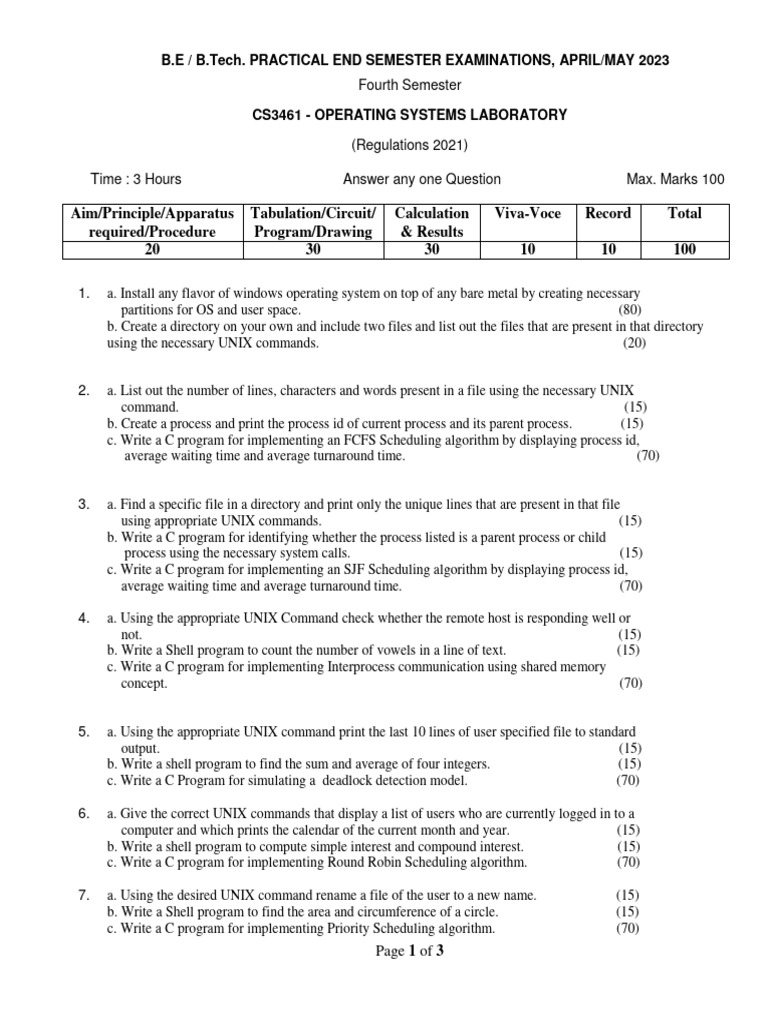 B.E / B.Tech. PRACTICAL END SEMESTER EXAMINATIONS, APRIL/MAY 2023

Fourth Semester

CS3461 - OPERATING SYSTEMS LABORATORY

(Regulations 2021)

Time : 3 Hours

Answer any one Question

Max. Marks 100

| Aim/Principle/Apparatus required/Procedure | Tabulation/Circuit/ Program/Drawing | Calculation & Results | Viva-Voce | Record | Total |
|---|---|---|---|---|---|
| 20 | 30 | 30 | 10 | 10 | 100 |

1. a. Install any flavor of windows operating system on top of any bare metal by creating necessary partitions for OS and user space. (80)
b. Create a directory on your own and include two files and list out the files that are present in that directory using the necessary UNIX commands. (20)

2. a. List out the number of lines, characters and words present in a file using the necessary UNIX command. (15)
b. Create a process and print the process id of current process and its parent process. (15)
c. Write a C program for implementing an FCFS Scheduling algorithm by displaying process id, average waiting time and average turnaround time. (70)

3. a. Find a specific file in a directory and print only the unique lines that are present in that file using appropriate UNIX commands. (15)
b. Write a C program for identifying whether the process listed is a parent process or child process using the necessary system calls. (15)
c. Write a C program for implementing an SJF Scheduling algorithm by displaying process id, average waiting time and average turnaround time. (70)

4. a. Using the appropriate UNIX Command check whether the remote host is responding well or not. (15)
b. Write a Shell program to count the number of vowels in a line of text. (15)
c. Write a C program for implementing Interprocess communication using shared memory concept. (70)

5. a. Using the appropriate UNIX command print the last 10 lines of user specified file to standard output. (15)
b. Write a shell program to find the sum and average of four integers. (15)
c. Write a C Program for simulating a deadlock detection model. (70)

6. a. Give the correct UNIX commands that display a list of users who are currently logged in to a computer and which prints the calendar of the current month and year. (15)
b. Write a shell program to compute simple interest and compound interest. (15)
c. Write a C program for implementing Round Robin Scheduling algorithm. (70)

7. a. Using the desired UNIX command rename a file of the user to a new name. (15)
b. Write a Shell program to find the area and circumference of a circle. (15)
c. Write a C program for implementing Priority Scheduling algorithm. (70)

Page 1 of 3